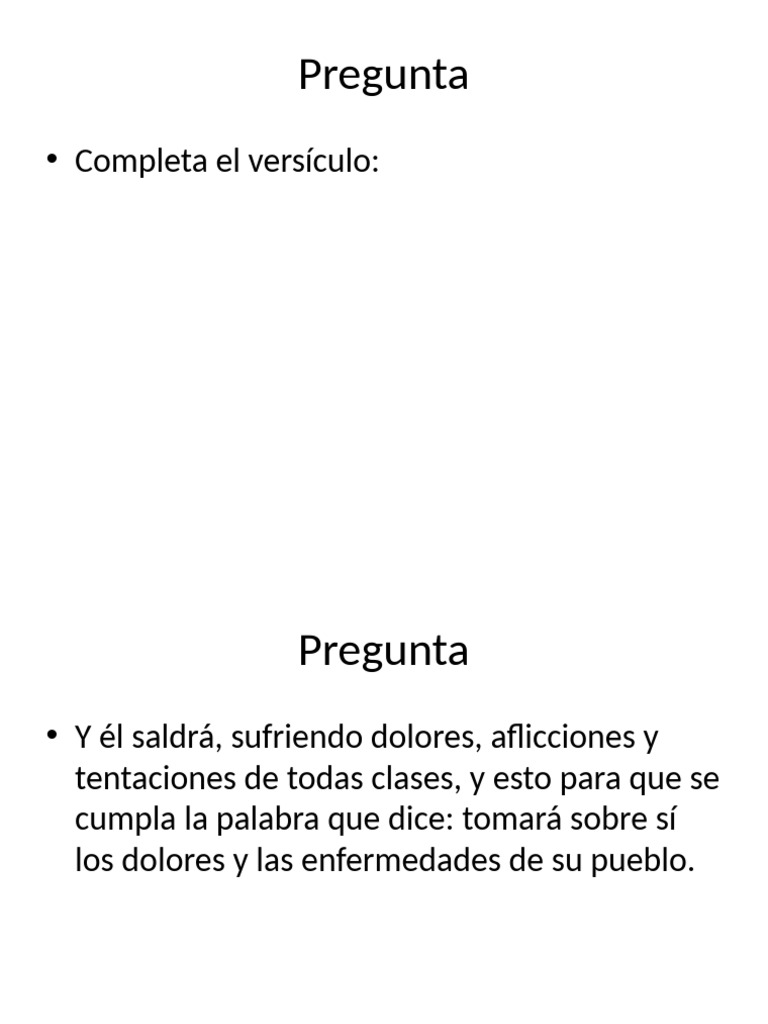 Pregunta

• Completa el versículo:

Pregunta

• Y él saldrá, sufriendo dolores, aflicciones y tentaciones de todas clases, y esto para que se cumpla la palabra que dice: tomará sobre sí los dolores y las enfermedades de su pueblo.